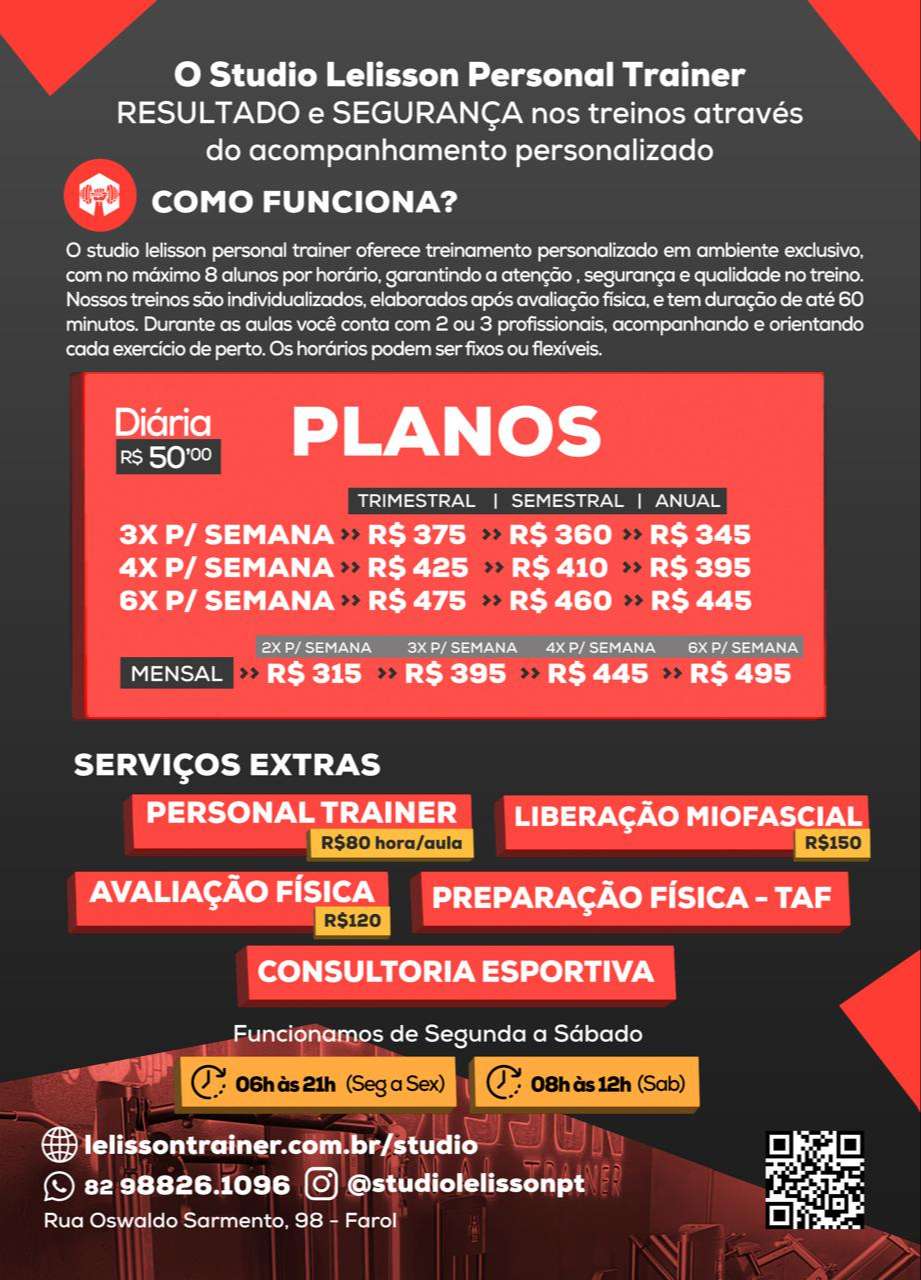 O Studio Lelisson Personal Trainer
RESULTADO e SEGURANÇA nos treinos através do acompanhamento personalizado

COMO FUNCIONA?

O studio lelisson personal trainer oferece treinamento personalizado em ambiente exclusivo, com no máximo 8 alunos por horário, garantindo a atenção , segurança e qualidade no treino. Nossos treinos são individualizados, elaborados após avaliação física, e tem duração de até 60 minutos. Durante as aulas você conta com 2 ou 3 profissionais, acompanhando e orientando cada exercício de perto. Os horários podem ser fixos ou flexíveis.

Diária
R$ 50'00

PLANOS

| | TRIMESTRAL | SEMESTRAL | ANUAL |
|---|---|---|---|
| 3X P/ SEMANA | R$ 375 | R$ 360 | R$ 345 |
| 4X P/ SEMANA | R$ 425 | R$ 410 | R$ 395 |
| 6X P/ SEMANA | R$ 475 | R$ 460 | R$ 445 |

| | 2X P/ SEMANA | 3X P/ SEMANA | 4X P/ SEMANA | 6X P/ SEMANA |
|---|---|---|---|---|
| MENSAL | R$ 315 | R$ 395 | R$ 445 | R$ 495 |

SERVIÇOS EXTRAS

PERSONAL TRAINER
R$80 hora/aula

LIBERAÇÃO MIOFASCIAL
R$150

AVALIAÇÃO FÍSICA
R$120

PREPARAÇÃO FÍSICA - TAF

CONSULTORIA ESPORTIVA

Funcionamos de Segunda a Sábado

06h às 21h (Seg a Sex)
08h às 12h (Sab)

lelissontrainer.com.br/studio
82 98826.1096
@studiolelissonpt
Rua Oswaldo Sarmento, 98 - Farol